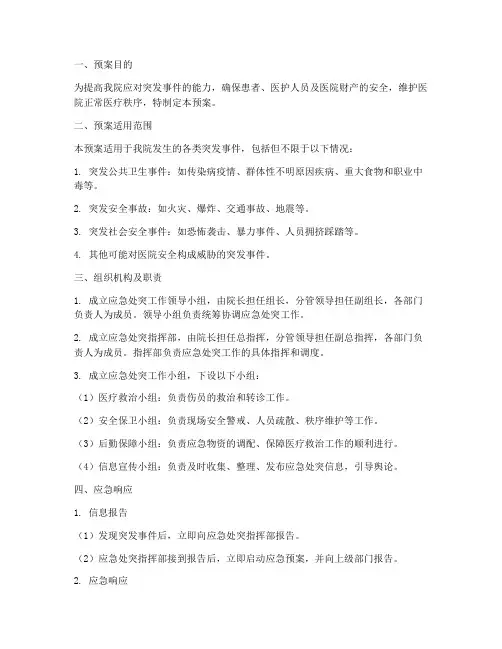 一、预案目的

为提高我院应对突发事件的能力，确保患者、医护人员及医院财产的安全，维护医院正常医疗秩序，特制定本预案。

二、预案适用范围

本预案适用于我院发生的各类突发事件，包括但不限于以下情况：

1. 突发公共卫生事件：如传染病疫情、群体性不明原因疾病、重大食物和职业中毒等。

2. 突发安全事故：如火灾、爆炸、交通事故、地震等。

3. 突发社会安全事件：如恐怖袭击、暴力事件、人员拥挤踩踏等。

4. 其他可能对医院安全构成威胁的突发事件。

三、组织机构及职责

1. 成立应急处突工作领导小组，由院长担任组长，分管领导担任副组长，各部门负责人为成员。领导小组负责统筹协调应急处突工作。

2. 成立应急处突指挥部，由院长担任总指挥，分管领导担任副总指挥，各部门负责人为成员。指挥部负责应急处突工作的具体指挥和调度。

3. 成立应急处突工作小组，下设以下小组：

（1）医疗救治小组：负责伤员的救治和转诊工作。

（2）安全保卫小组：负责现场安全警戒、人员疏散、秩序维护等工作。

（3）后勤保障小组：负责应急物资的调配、保障医疗救治工作的顺利进行。

（4）信息宣传小组：负责及时收集、整理、发布应急处突信息，引导舆论。

四、应急响应

1. 信息报告

（1）发现突发事件后，立即向应急处突指挥部报告。

（2）应急处突指挥部接到报告后，立即启动应急预案，并向上级部门报告。

2. 应急响应